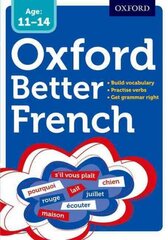 Age:
11–14

OXFORD

Oxford
Better
French

• Build vocabulary
• Practise verbs
• Get grammar right

s'il vous plaît
chien
pourquoi
lait
juillet
rouge
écouter
maison